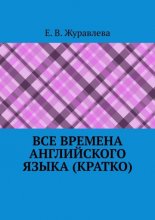 Е. В. Журавлева

ВСЕ ВРЕМЕНА АНГЛИЙСКОГО ЯЗЫКА (КРАТКО)